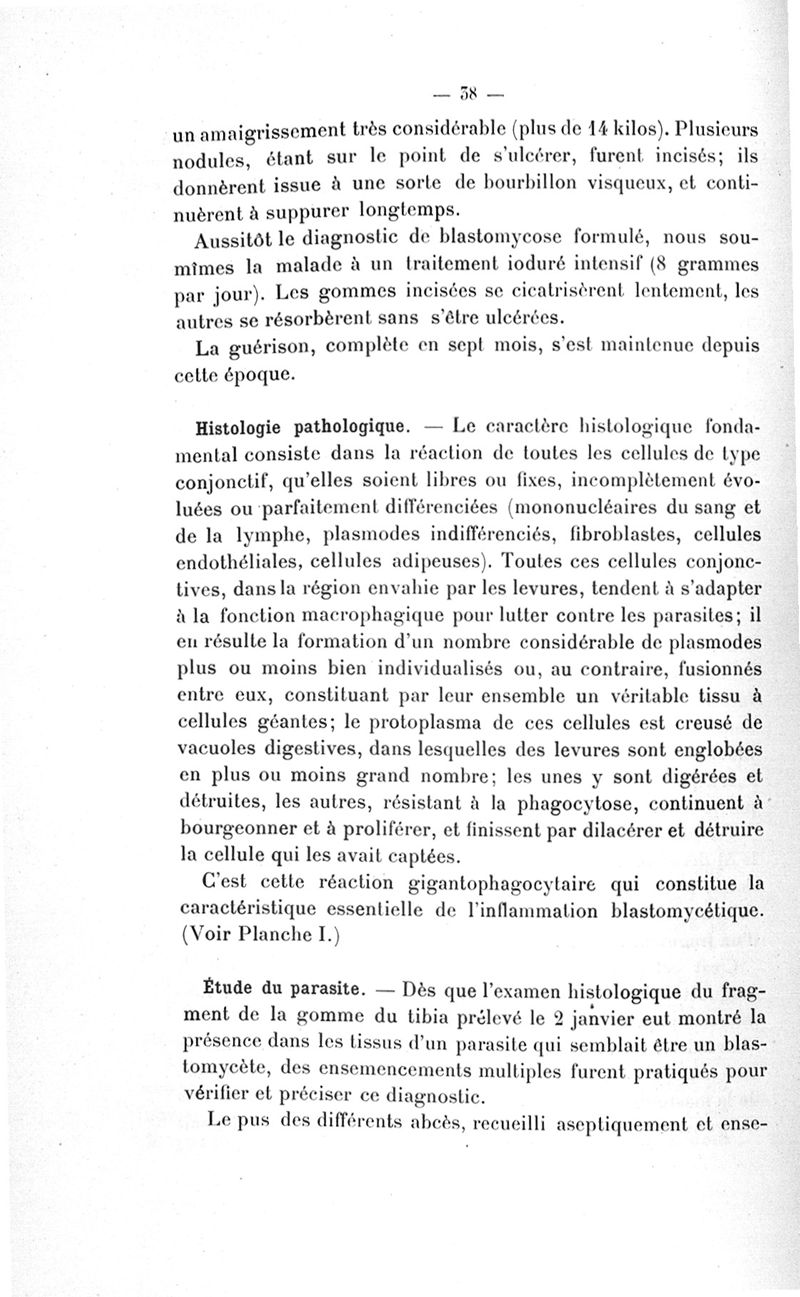 — 38 —

un amaigrissement très considérable (plus de 14 kilos). Plusieurs nodules, étant sur le point de s'ulcérer, furent incisés; ils donnèrent issue à une sorte de bourbillon visqueux, et continuèrent à suppurer longtemps.

Aussitôt le diagnostic de blastomycose formulé, nous soumîmes la malade à un traitement ioduré intensif (8 grammes par jour). Les gommes incisées se cicatrisèrent lentement, les autres se résorbèrent sans s'être ulcérées.

La guérison, complète en sept mois, s'est maintenue depuis cette époque.

Histologie pathologique. — Le caractère histologique fondamental consiste dans la réaction de toutes les cellules de type conjonctif, qu'elles soient libres ou fixes, incomplètement évoluées ou parfaitement différenciées (mononucléaires du sang et de la lymphe, plasmodes indifférenciés, fibroblastes, cellules endothéliales, cellules adipeuses). Toutes ces cellules conjonctives, dans la région envahie par les levures, tendent à s'adapter à la fonction macrophagique pour lutter contre les parasites; il en résulte la formation d'un nombre considérable de plasmodes plus ou moins bien individualisés ou, au contraire, fusionnés entre eux, constituant par leur ensemble un véritable tissu à cellules géantes; le protoplasma de ces cellules est creusé de vacuoles digestives, dans lesquelles des levures sont englobées en plus ou moins grand nombre; les unes y sont digérées et détruites, les autres, résistant à la phagocytose, continuent à bourgeonner et à proliférer, et finissent par dilacérer et détruire la cellule qui les avait captées.

C'est cette réaction gigantophagocytaire qui constitue la caractéristique essentielle de l'inflammation blastomycétique. (Voir Planche I.)

Étude du parasite. — Dès que l'examen histologique du fragment de la gomme du tibia prélevé le 2 janvier eut montré la présence dans les tissus d'un parasite qui semblait être un blastomycète, des ensemencements multiples furent pratiqués pour vérifier et préciser ce diagnostic.

Le pus des différents abcès, recueilli aseptiquement et ense-